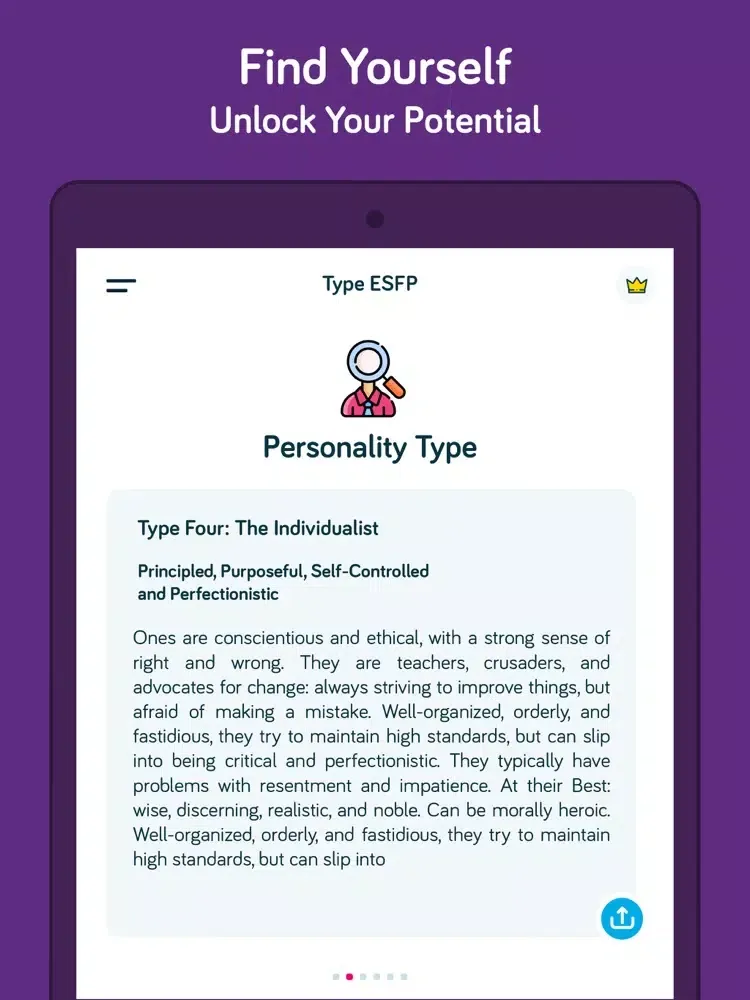 Find Yourself
Unlock Your Potential

Type ESFP

Personality Type

Type Four: The Individualist

Principled, Purposeful, Self-Controlled and Perfectionistic

Ones are conscientious and ethical, with a strong sense of right and wrong. They are teachers, crusaders, and advocates for change: always striving to improve things, but afraid of making a mistake. Well-organized, orderly, and fastidious, they try to maintain high standards, but can slip into being critical and perfectionistic. They typically have problems with resentment and impatience. At their Best: wise, discerning, realistic, and noble. Can be morally heroic. Well-organized, orderly, and fastidious, they try to maintain high standards, but can slip into